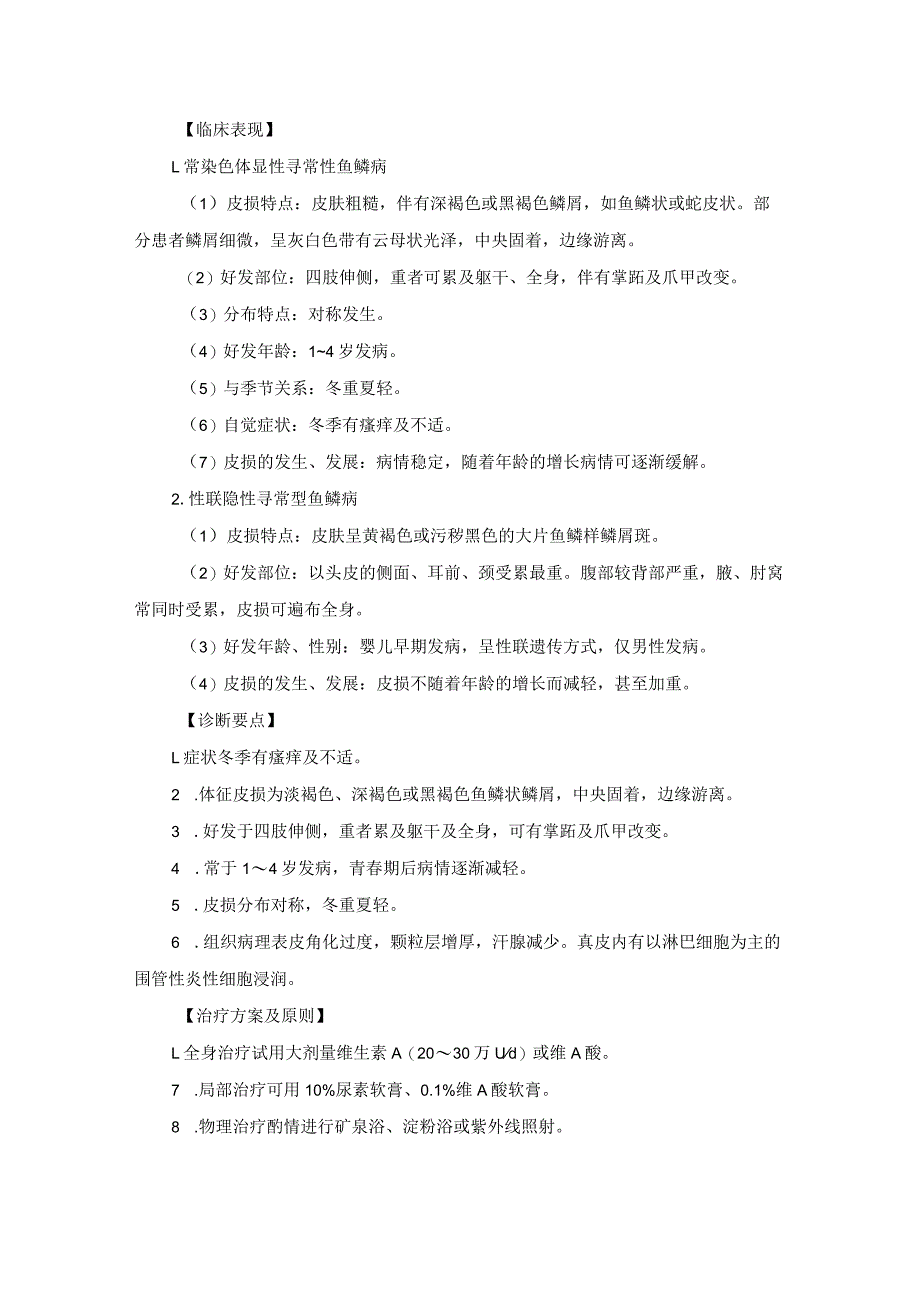 【临床表现】

L常染色体显性寻常性鱼鳞病

（1）皮损特点：皮肤粗糙，伴有深褐色或黑褐色鳞屑，如鱼鳞状或蛇皮状。部分患者鳞屑细微，呈灰白色带有云母状光泽，中央固着，边缘游离。

（2）好发部位：四肢伸侧，重者可累及躯干、全身，伴有掌跖及爪甲改变。

（3）分布特点：对称发生。

（4）好发年龄：1~4岁发病。

（5）与季节关系：冬重夏轻。

（6）自觉症状：冬季有瘙痒及不适。

（7）皮损的发生、发展：病情稳定，随着年龄的增长病情可逐渐缓解。

2.性联隐性寻常型鱼鳞病

（1）皮损特点：皮肤呈黄褐色或污秽黑色的大片鱼鳞样鳞屑斑。

（2）好发部位：以头皮的侧面、耳前、颈受累最重。腹部较背部严重，腋、肘窝常同时受累，皮损可遍布全身。

（3）好发年龄、性别：婴儿早期发病，呈性联遗传方式，仅男性发病。

（4）皮损的发生、发展：皮损不随着年龄的增长而减轻，甚至加重。

【诊断要点】

L症状冬季有瘙痒及不适。

2 .体征皮损为淡褐色、深褐色或黑褐色鱼鳞状鳞屑，中央固着，边缘游离。

3 .好发于四肢伸侧，重者累及躯干及全身，可有掌跖及爪甲改变。

4 .常于1～4岁发病，青春期后病情逐渐减轻。

5 .皮损分布对称，冬重夏轻。

6 .组织病理表皮角化过度，颗粒层增厚，汗腺减少。真皮内有以淋巴细胞为主的围管性炎性细胞浸润。

【治疗方案及原则】

L全身治疗试用大剂量维生素A（20～30万U/d）或维A酸。

7 .局部治疗可用10%尿素软膏、0.1%维A酸软膏。

8 .物理治疗酌情进行矿泉浴、淀粉浴或紫外线照射。